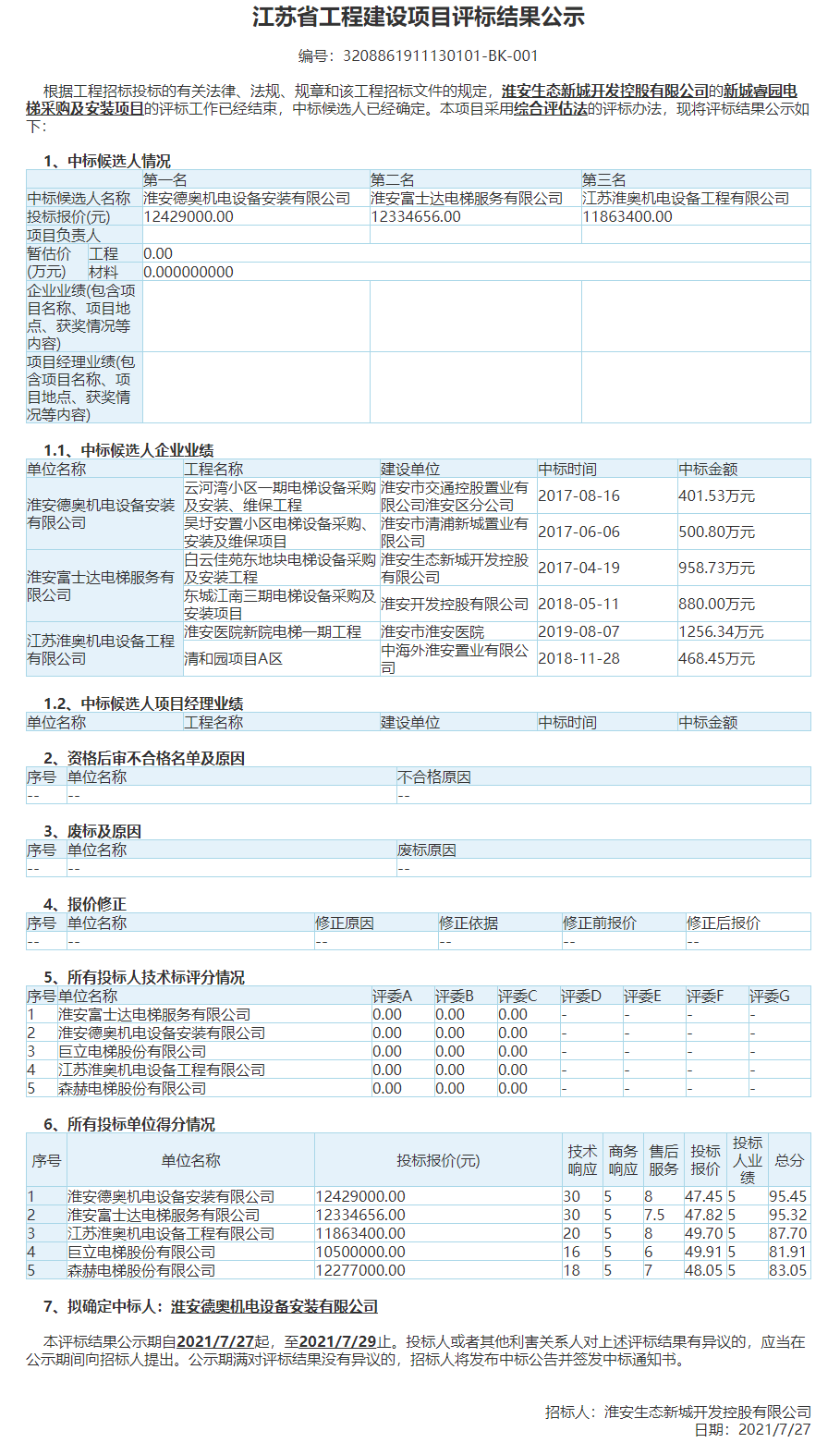 江苏省工程建设项目评标结果公示

编号：3208861911130101-BK-001

根据工程招标投标的有关法律、法规、规章和该工程招标文件的规定，淮安生态新城开发控股有限公司的新城睿园电梯采购及安装项目的评标工作已经结束，中标候选人已经确定。本项目采用综合评估法的评标办法，现将评标结果公示如下：

1、中标候选人情况

| | | 第一名 | 第二名 | 第三名 |
|---|---|---|---|---|
| 中标候选人名称 | | 淮安德奥机电设备安装有限公司 | 淮安富士达电梯服务有限公司 | 江苏淮奥机电设备工程有限公司 |
| 投标报价(元) | | 12429000.00 | 12334656.00 | 11863400.00 |
| 项目负责人 | | | | |
| 暂估价(万元) | 工程 | 0.00 | | |
| | 材料 | 0.000000000 | | |
| 企业业绩(包含项目名称、项目地点、获奖情况等内容) | | | | |
| 项目经理业绩(包含项目名称、项目地点、获奖情况等内容) | | | | |

1.1、中标候选人企业业绩

| 单位名称 | 工程名称 | 建设单位 | 中标时间 | 中标金额 |
|---|---|---|---|---|
| 淮安德奥机电设备安装有限公司 | 云河湾小区一期电梯设备采购及安装、维保工程 | 淮安市交通控股置业有限公司淮安区分公司 | 2017-08-16 | 401.53万元 |
| | 吴圩安置小区电梯设备采购、安装及维保项目 | 淮安市清浦新城置业有限公司 | 2017-06-06 | 500.80万元 |
| 淮安富士达电梯服务有限公司 | 白云佳苑东地块电梯设备采购及安装工程 | 淮安生态新城开发控股有限公司 | 2017-04-19 | 958.73万元 |
| | 东城江南三期电梯设备采购及安装项目 | 淮安开发控股有限公司 | 2018-05-11 | 880.00万元 |
| 江苏淮奥机电设备工程有限公司 | 淮安医院新院电梯一期工程 | 淮安市淮安医院 | 2019-08-07 | 1256.34万元 |
| | 清和园项目A区 | 中海外淮安置业有限公司 | 2018-11-28 | 468.45万元 |

1.2、中标候选人项目经理业绩

| 单位名称 | 工程名称 | 建设单位 | 中标时间 | 中标金额 |
|---|---|---|---|---|

2、资格后审不合格名单及原因

| 序号 | 单位名称 | 不合格原因 |
|---|---|---|
| -- | -- | -- |

3、废标及原因

| 序号 | 单位名称 | 废标原因 |
|---|---|---|
| -- | -- | -- |

4、报价修正

| 序号 | 单位名称 | 修正原因 | 修正依据 | 修正前报价 | 修正后报价 |
|---|---|---|---|---|---|
| -- | -- | -- | -- | -- | -- |

5、所有投标人技术标评分情况

| 序号 | 单位名称 | 评委A | 评委B | 评委C | 评委D | 评委E | 评委F | 评委G |
|---|---|---|---|---|---|---|---|---|
| 1 | 淮安富士达电梯服务有限公司 | 0.00 | 0.00 | 0.00 | - | - | - | - |
| 2 | 淮安德奥机电设备安装有限公司 | 0.00 | 0.00 | 0.00 | - | - | - | - |
| 3 | 巨立电梯股份有限公司 | 0.00 | 0.00 | 0.00 | - | - | - | - |
| 4 | 江苏淮奥机电设备工程有限公司 | 0.00 | 0.00 | 0.00 | - | - | - | - |
| 5 | 森赫电梯股份有限公司 | 0.00 | 0.00 | 0.00 | - | - | - | - |

6、所有投标单位得分情况

| 序号 | 单位名称 | 投标报价(元) | 技术响应 | 商务响应 | 售后服务 | 投标报价 | 投标人业绩 | 总分 |
|---|---|---|---|---|---|---|---|---|
| 1 | 淮安德奥机电设备安装有限公司 | 12429000.00 | 30 | 5 | 8 | 47.45 | 5 | 95.45 |
| 2 | 淮安富士达电梯服务有限公司 | 12334656.00 | 30 | 5 | 7.5 | 47.82 | 5 | 95.32 |
| 3 | 江苏淮奥机电设备工程有限公司 | 11863400.00 | 20 | 5 | 8 | 49.70 | 5 | 87.70 |
| 4 | 巨立电梯股份有限公司 | 10500000.00 | 16 | 5 | 6 | 49.91 | 5 | 81.91 |
| 5 | 森赫电梯股份有限公司 | 12277000.00 | 18 | 5 | 7 | 48.05 | 5 | 83.05 |

7、拟确定中标人：淮安德奥机电设备安装有限公司

本评标结果公示期自2021/7/27起，至2021/7/29止。投标人或者其他利害关系人对上述评标结果有异议的，应当在公示期间向招标人提出。公示期满对评标结果没有异议的，招标人将发布中标公告并签发中标通知书。

招标人：淮安生态新城开发控股有限公司
日期：2021/7/27